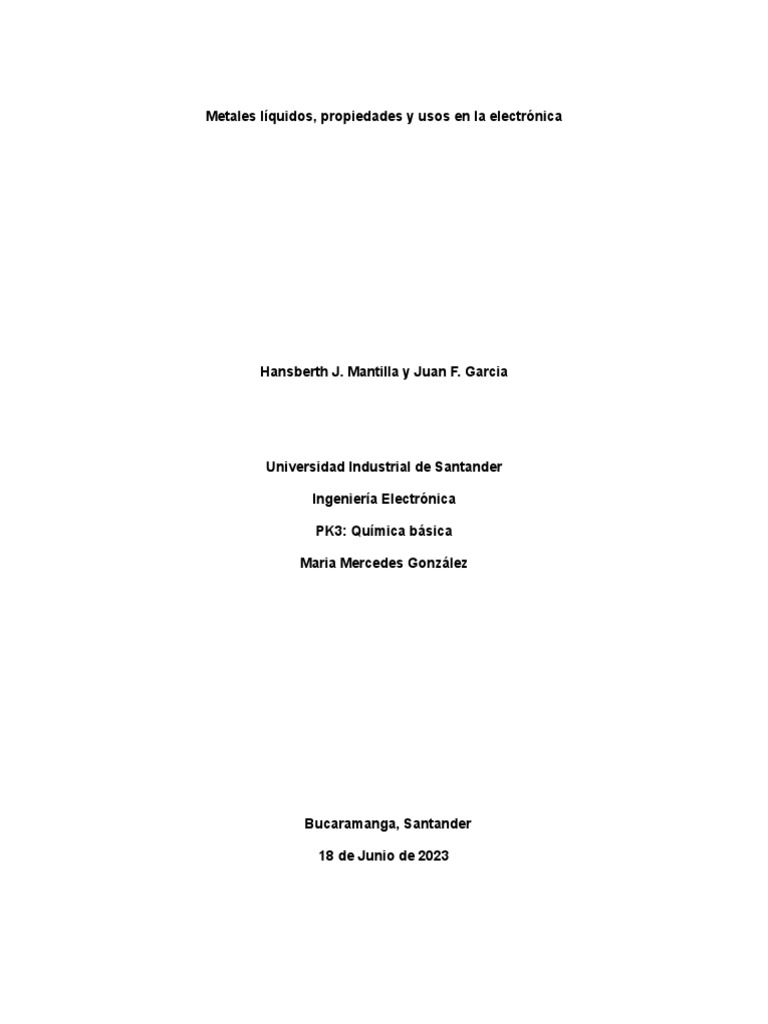 Metales líquidos, propiedades y usos en la electrónica

Hansberth J. Mantilla y Juan F. Garcia

Universidad Industrial de Santander

Ingeniería Electrónica

PK3: Química básica

Maria Mercedes González

Bucaramanga, Santander

18 de Junio de 2023